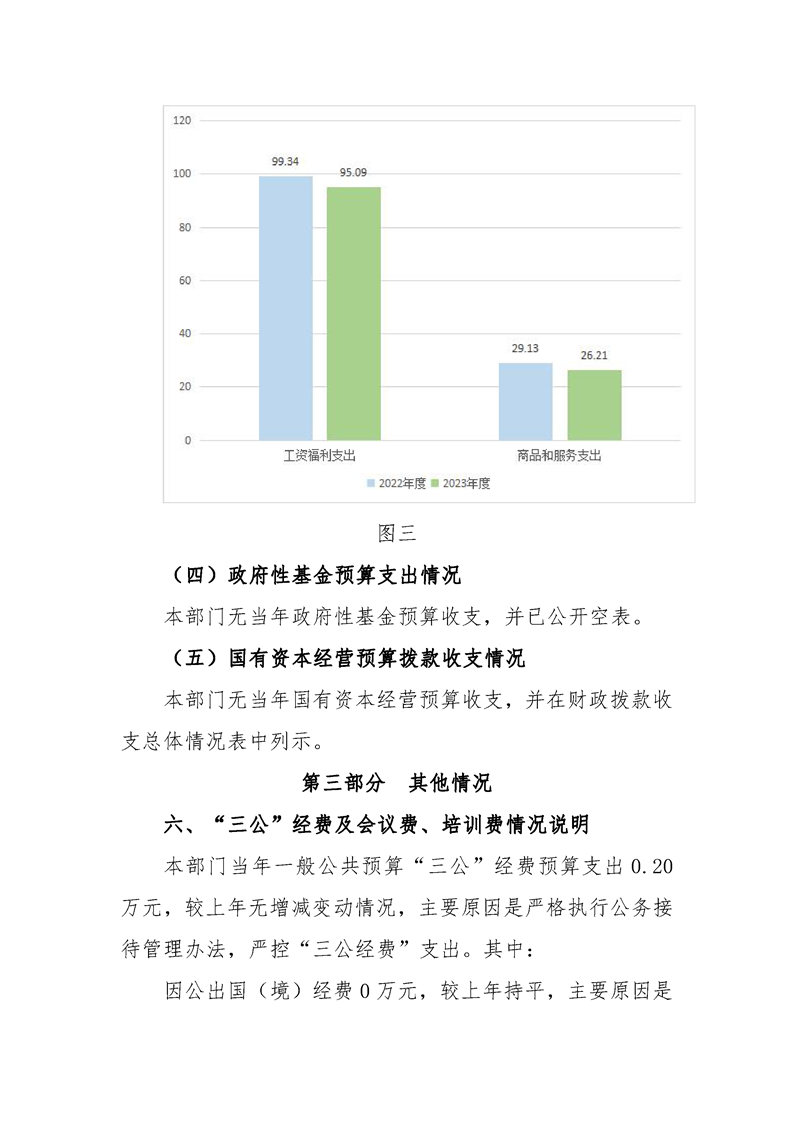 120
100
80
60
40
20
0
99.34
95.09
29.13
26.21
工资福利支出
商品和服务支出
2022年度 2023年度

图三

（四）政府性基金预算支出情况

本部门无当年政府性基金预算收支，并已公开空表。

（五）国有资本经营预算拨款收支情况

本部门无当年国有资本经营预算收支，并在财政拨款收支总体情况表中列示。

第三部分 其他情况

六、“三公”经费及会议费、培训费情况说明

本部门当年一般公共预算“三公”经费预算支出0.20万元，较上年无增减变动情况，主要原因是严格执行公务接待管理办法，严控“三公经费”支出。其中：

因公出国（境）经费0万元，较上年持平，主要原因是